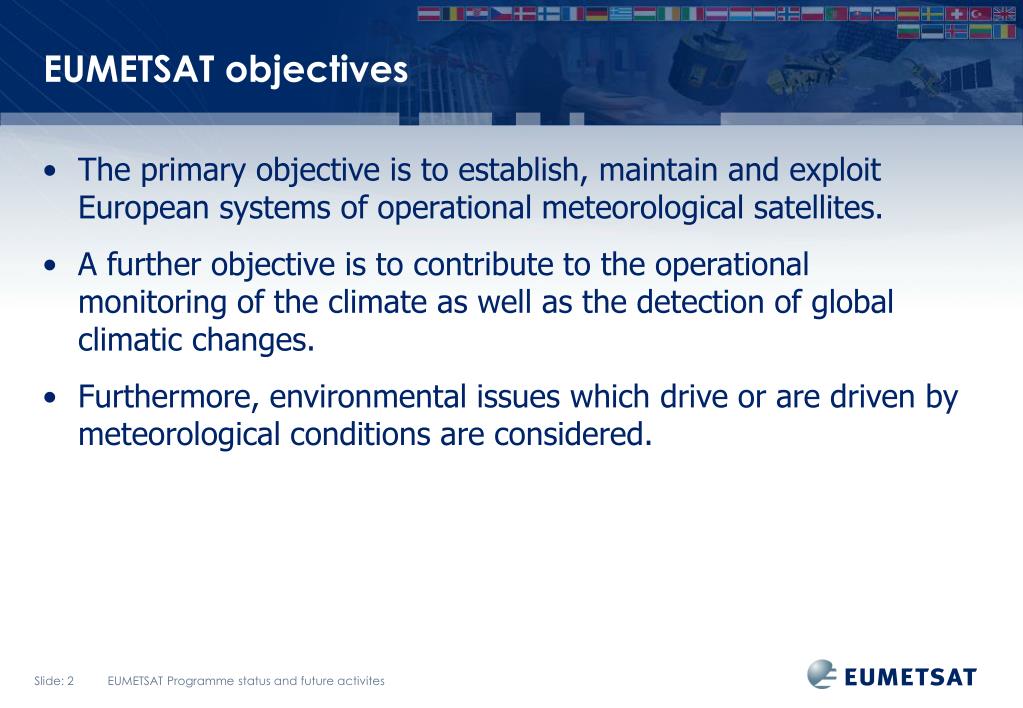 EUMETSAT objectives

• The primary objective is to establish, maintain and exploit European systems of operational meteorological satellites.

• A further objective is to contribute to the operational monitoring of the climate as well as the detection of global climatic changes.

• Furthermore, environmental issues which drive or are driven by meteorological conditions are considered.

Slide: 2 EUMETSAT Programme status and future activites

EUMETSAT